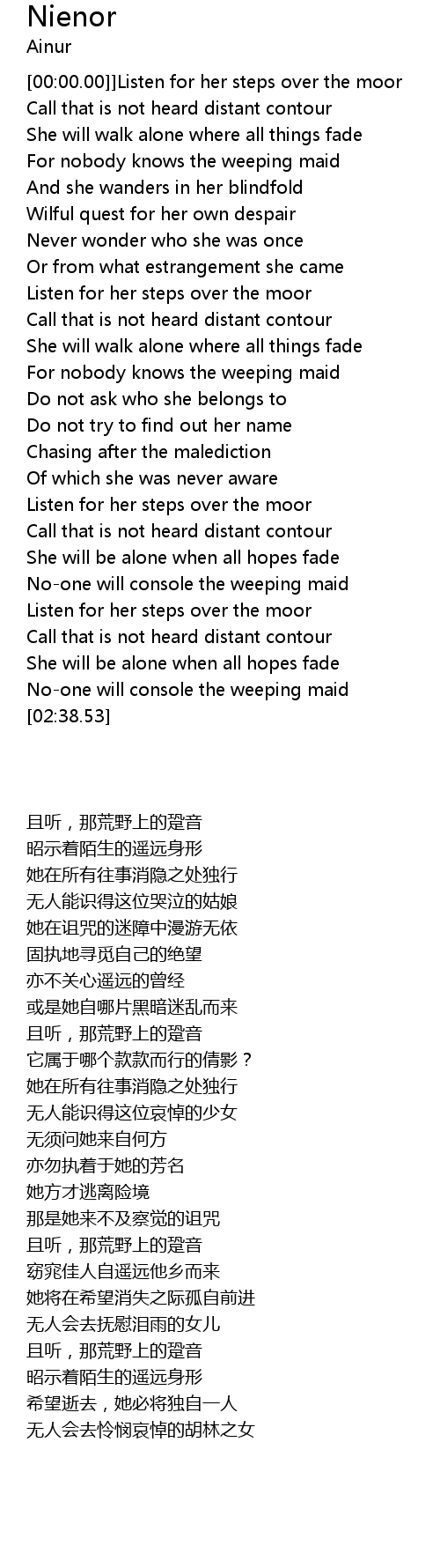 Nienor
Ainur

[00:00.00]]Listen for her steps over the moor
Call that is not heard distant contour
She will walk alone where all things fade
For nobody knows the weeping maid
And she wanders in her blindfold
Wilful quest for her own despair
Never wonder who she was once
Or from what estrangement she came
Listen for her steps over the moor
Call that is not heard distant contour
She will walk alone where all things fade
For nobody knows the weeping maid
Do not ask who she belongs to
Do not try to find out her name
Chasing after the malediction
Of which she was never aware
Listen for her steps over the moor
Call that is not heard distant contour
She will be alone when all hopes fade
No-one will console the weeping maid
Listen for her steps over the moor
Call that is not heard distant contour
She will be alone when all hopes fade
No-one will console the weeping maid
[02:38.53]

且听，那荒野上的跫音
昭示着陌生的遥远身形
她在所有往事消隐之处独行
无人能识得这位哭泣的姑娘
她在诅咒的迷障中漫游无依
固执地寻觅自己的绝望
亦不关心遥远的曾经
或是她自哪片黑暗迷乱而来
且听，那荒野上的跫音
它属于哪个款款而行的倩影？
她在所有往事消隐之处独行
无人能识得这位哀悼的少女
无须问她来自何方
亦勿执着于她的芳名
她方才逃离险境
那是她来不及察觉的诅咒
且听，那荒野上的跫音
窈窕佳人自遥远他乡而来
她将在希望消失之际孤自前进
无人会去抚慰泪雨的女儿
且听，那荒野上的跫音
昭示着陌生的遥远身形
希望逝去，她必将独自一人
无人会去怜悯哀悼的胡林之女